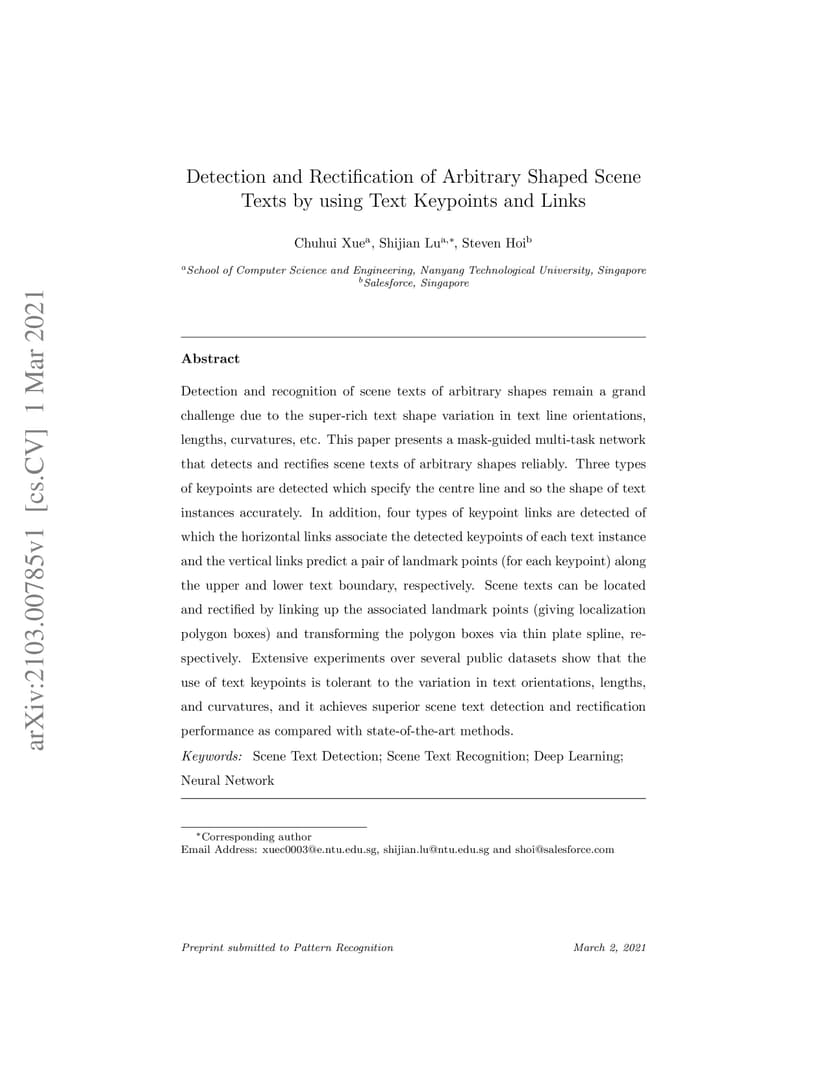 arXiv:2103.00785v1 [cs.CV] 1 Mar 2021

Detection and Rectification of Arbitrary Shaped Scene Texts by using Text Keypoints and Links

Chuhui Xue$^{a}$, Shijian Lu$^{a,*}$, Steven Hoi$^{b}$

$^{a}$School of Computer Science and Engineering, Nanyang Technological University, Singapore
$^{b}$Salesforce, Singapore

Abstract

Detection and recognition of scene texts of arbitrary shapes remain a grand challenge due to the super-rich text shape variation in text line orientations, lengths, curvatures, etc. This paper presents a mask-guided multi-task network that detects and rectifies scene texts of arbitrary shapes reliably. Three types of keypoints are detected which specify the centre line and so the shape of text instances accurately. In addition, four types of keypoint links are detected of which the horizontal links associate the detected keypoints of each text instance and the vertical links predict a pair of landmark points (for each keypoint) along the upper and lower text boundary, respectively. Scene texts can be located and rectified by linking up the associated landmark points (giving localization polygon boxes) and transforming the polygon boxes via thin plate spline, respectively. Extensive experiments over several public datasets show that the use of text keypoints is tolerant to the variation in text orientations, lengths, and curvatures, and it achieves superior scene text detection and rectification performance as compared with state-of-the-art methods.

Keywords: Scene Text Detection; Scene Text Recognition; Deep Learning; Neural Network

*Corresponding author
Email Address: xuec0003@e.ntu.edu.sg, shijian.lu@ntu.edu.sg and shoi@salesforce.com

Preprint submitted to Pattern Recognition March 2, 2021